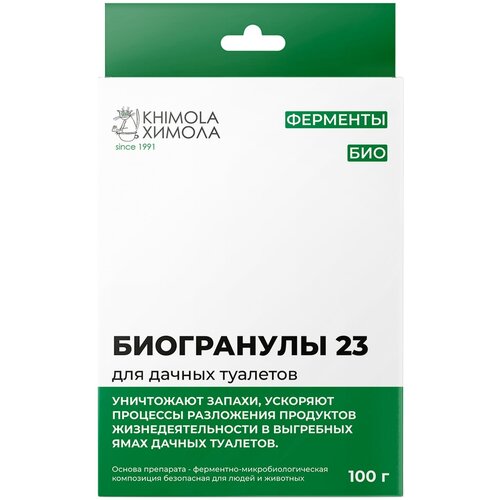 KHIMOLA
ХИМОЛА
since 1991

ФЕРМЕНТЫ

БИО

БИОГРАНУЛЫ 23
для дачных туалетов

УНИЧТОЖАЮТ ЗАПАХИ, УСКОРЯЮТ ПРОЦЕССЫ РАЗЛОЖЕНИЯ ПРОДУКТОВ ЖИЗНЕДЕЯТЕЛЬНОСТИ В ВЫГРЕБНЫХ ЯМАХ ДАЧНЫХ ТУАЛЕТОВ.

Основа препарата - ферментно-микробиологическая композиция безопасная для людей и животных

100 г